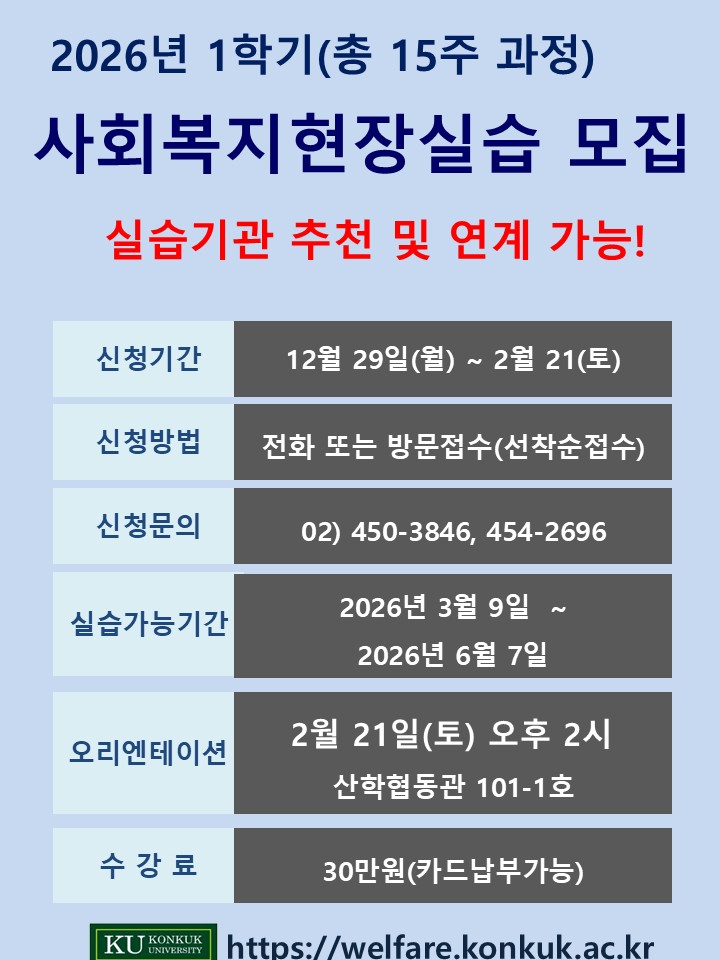 2026년 1학기(총 15주 과정)

사회복지현장실습 모집

실습기관 추천 및 연계 가능!

신청기간
12월 29일(월) ~ 2월 21(토)

신청방법
전화 또는 방문접수(선착순접수)

신청문의
02) 450-3846, 454-2696

실습가능기간
2026년 3월 9일 ~
2026년 6월 7일

오리엔테이션
2월 21일(토) 오후 2시
산학협동관 101-1호

수 강 료
30만원(카드납부가능)

KU KONKUK UNIVERSITY https://welfare.konkuk.ac.kr